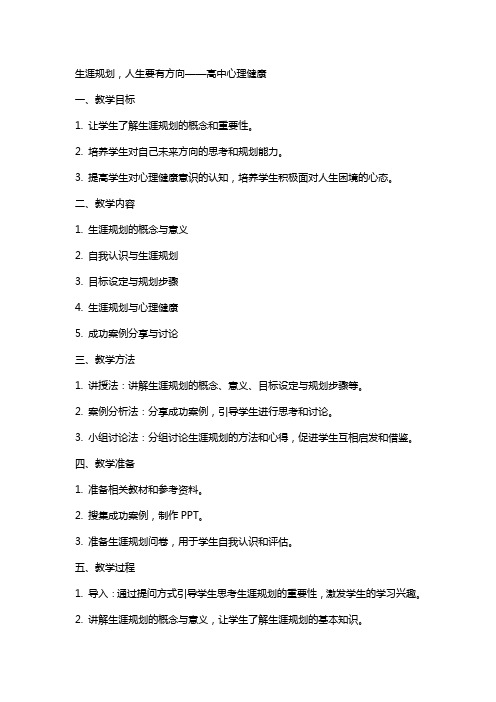 生涯规划，人生要有方向——高中心理健康

一、教学目标

1. 让学生了解生涯规划的概念和重要性。

2. 培养学生对自己未来方向的思考和规划能力。

3. 提高学生对心理健康意识的认知，培养学生积极面对人生困境的心态。

二、教学内容

1. 生涯规划的概念与意义

2. 自我认识与生涯规划

3. 目标设定与规划步骤

4. 生涯规划与心理健康

5. 成功案例分享与讨论

三、教学方法

1. 讲授法：讲解生涯规划的概念、意义、目标设定与规划步骤等。

2. 案例分析法：分享成功案例，引导学生进行思考和讨论。

3. 小组讨论法：分组讨论生涯规划的方法和心得，促进学生互相启发和借鉴。

四、教学准备

1. 准备相关教材和参考资料。

2. 搜集成功案例，制作 PPT。

3. 准备生涯规划问卷，用于学生自我认识和评估。

五、教学过程

1. 导入：通过提问方式引导学生思考生涯规划的重要性，激发学生的学习兴趣。

2. 讲解生涯规划的概念与意义，让学生了解生涯规划的基本知识。